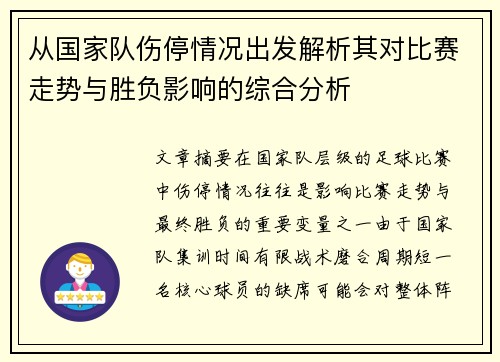 从国家队伤停情况出发解析其对比赛走势与胜负影响的综合分析

文章摘要在国家队层级的足球比赛中伤停情况往往是影响比赛走势与最终胜负的重要变量之一由于国家队集训时间有限战术磨合周期短一名核心球员的缺席可能会对整体阵